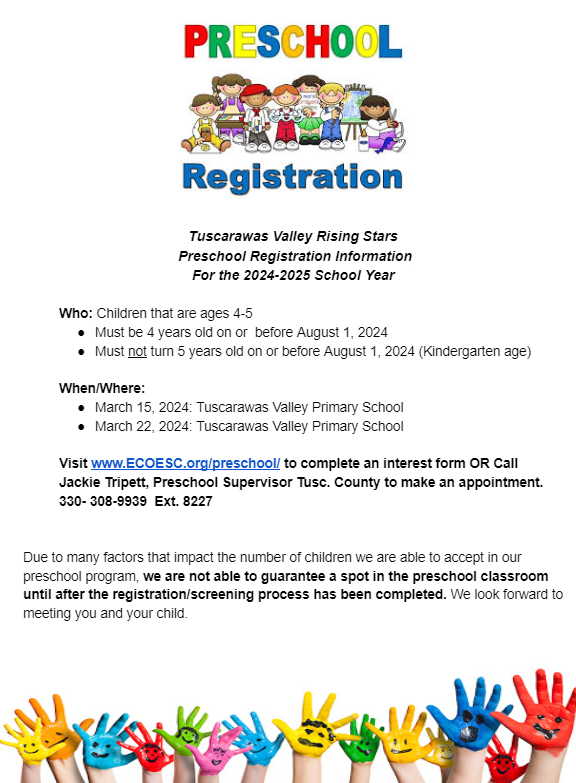 PRESCHOOL

Registration

Tuscarawas Valley Rising Stars
Preschool Registration Information
For the 2024-2025 School Year

Who: Children that are ages 4-5
• Must be 4 years old on or before August 1, 2024
• Must not turn 5 years old on or before August 1, 2024 (Kindergarten age)

When/Where:
• March 15, 2024: Tuscarawas Valley Primary School
• March 22, 2024: Tuscarawas Valley Primary School

Visit www.ECOESC.org/preschool/ to complete an interest form OR Call Jackie Tripett, Preschool Supervisor Tusc. County to make an appointment. 330- 308-9939 Ext. 8227

Due to many factors that impact the number of children we are able to accept in our preschool program, we are not able to guarantee a spot in the preschool classroom until after the registration/screening process has been completed. We look forward to meeting you and your child.